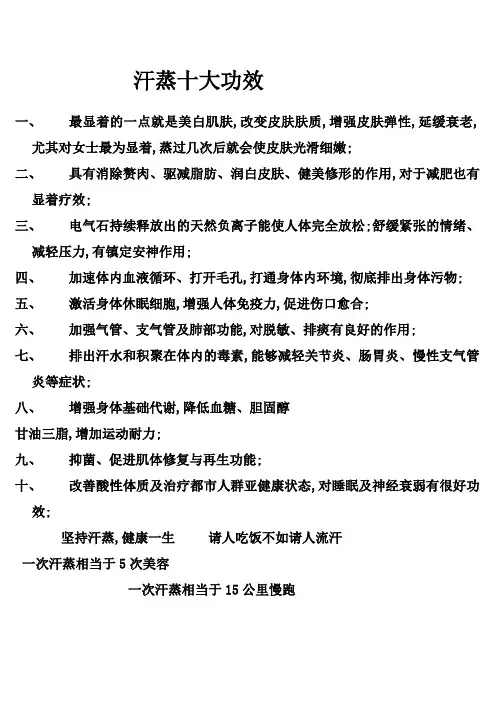 汗蒸十大功效

一、 最显着的一点就是美白肌肤,改变皮肤肤质,增强皮肤弹性,延缓衰老,尤其对女士最为显着,蒸过几次后就会使皮肤光滑细嫩;

二、 具有消除赘肉、驱减脂肪、润白皮肤、健美修形的作用,对于减肥也有显着疗效;

三、 电气石持续释放出的天然负离子能使人体完全放松;舒缓紧张的情绪、减轻压力,有镇定安神作用;

四、 加速体内血液循环、打开毛孔,打通身体内环境,彻底排出身体污物;

五、 激活身体休眠细胞,增强人体免疫力,促进伤口愈合;

六、 加强气管、支气管及肺部功能,对脱敏、排痰有良好的作用;

七、 排出汗水和积聚在体内的毒素,能够减轻关节炎、肠胃炎、慢性支气管炎等症状;

八、 增强身体基础代谢,降低血糖、胆固醇

甘油三脂,增加运动耐力;

九、 抑菌、促进肌体修复与再生功能;

十、 改善酸性体质及治疗都市人群亚健康状态,对睡眠及神经衰弱有很好功效;

坚持汗蒸,健康一生 请人吃饭不如请人流汗

一次汗蒸相当于 5 次美容

一次汗蒸相当于 15 公里慢跑